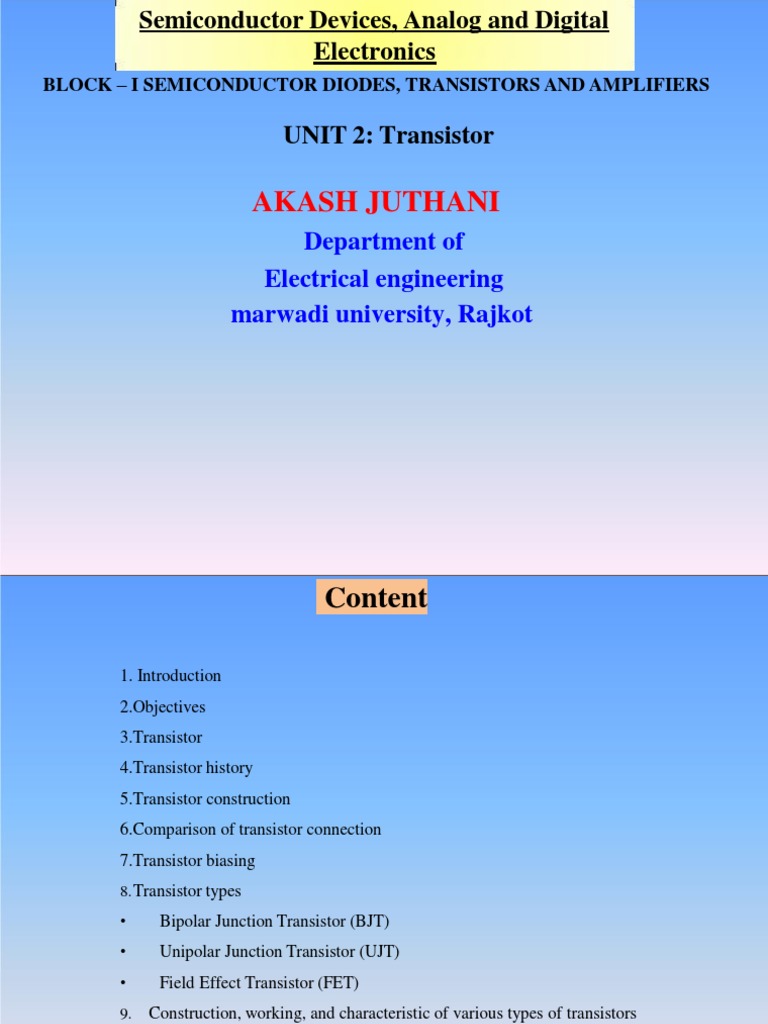 Semiconductor Devices, Analog and Digital Electronics

BLOCK – I SEMICONDUCTOR DIODES, TRANSISTORS AND AMPLIFIERS

UNIT 2: Transistor

AKASH JUTHANI

Department of
Electrical engineering
marwadi university, Rajkot

Content

1. Introduction
2.Objectives
3.Transistor
4.Transistor history
5.Transistor construction
6.Comparison of transistor connection
7.Transistor biasing
8.Transistor types
• Bipolar Junction Transistor (BJT)
• Unipolar Junction Transistor (UJT)
• Field Effect Transistor (FET)
9. Construction, working, and characteristic of various types of transistors